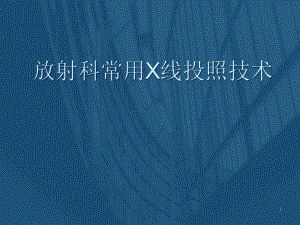 放射科常用X线投照技术

1